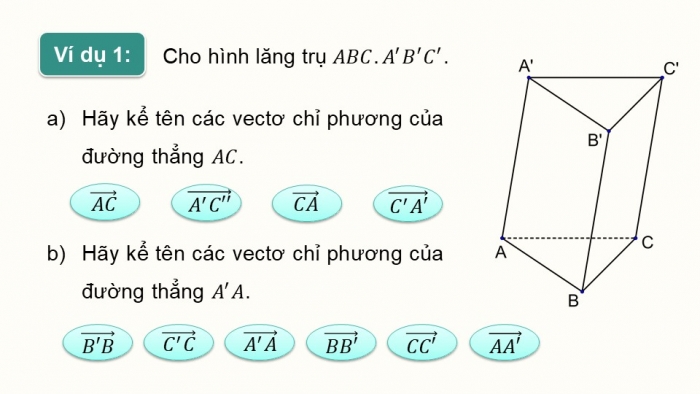 Ví dụ 1: Cho hình lăng trụ $ABC.A'B'C'$.

a) Hãy kể tên các vectơ chỉ phương của đường thẳng $AC$.

$\overrightarrow{AC}$ $\overrightarrow{A'C''}$ $\overrightarrow{CA}$ $\overrightarrow{C'A'}$

b) Hãy kể tên các vectơ chỉ phương của đường thẳng $A'A$.

$\overrightarrow{B'B}$ $\overrightarrow{C'C}$ $\overrightarrow{A'A}$ $\overrightarrow{BB'}$ $\overrightarrow{CC'}$ $\overrightarrow{AA'}$

A'
C'
B'
A
C
B